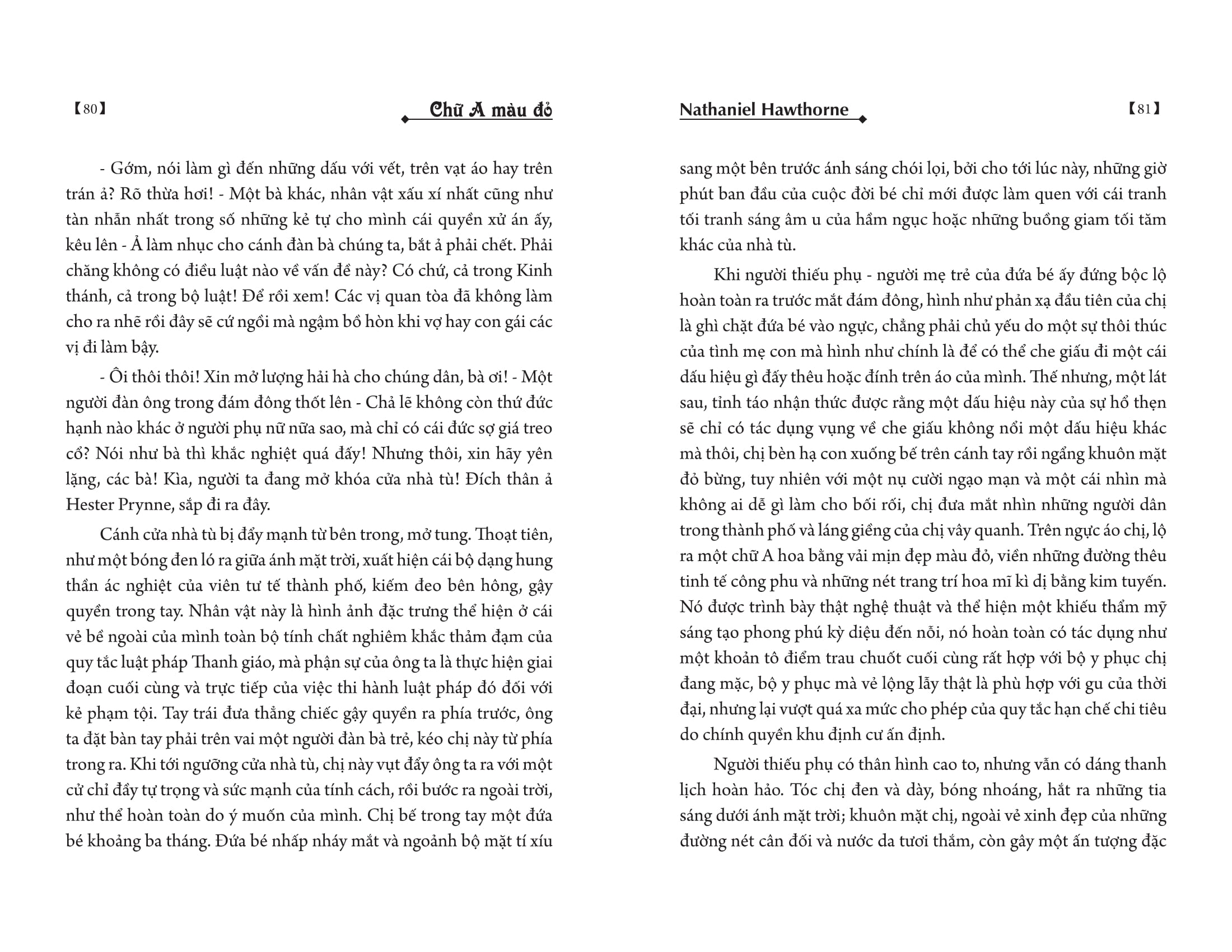 【80】

Chữ A màu đỏ

- Gớm, nói làm gì đến những dấu với vết, trên vạt áo hay trên trán ả? Rõ thừa hơi! - Một bà khác, nhân vật xấu xí nhất cũng như tàn nhẫn nhất trong số những kẻ tự cho mình cái quyền xử án ấy, kêu lên - Ả làm nhục cho cánh đàn bà chúng ta, bắt ả phải chết. Phải chăng không có điều luật nào về vấn đề này? Có chứ, cả trong Kinh thánh, cả trong bộ luật! Để rồi xem! Các vị quan tòa đã không làm cho ra nhẽ rồi đây sẽ cứ ngồi mà ngậm bồ hòn khi vợ hay con gái các vị đi làm bậy.

- Ôi thôi thôi! Xin mở lượng hải hà cho chúng dân, bà ơi! - Một người đàn ông trong đám đông thốt lên - Chả lẽ không còn thứ đức hạnh nào khác ở người phụ nữ nữa sao, mà chỉ có cái đức sợ giá treo cổ? Nói như bà thì khắc nghiệt quá đấy! Nhưng thôi, xin hãy yên lặng, các bà! Kìa, người ta đang mở khóa cửa nhà tù! Đích thân ả Hester Prynne, sắp đi ra đây.

Cánh cửa nhà tù bị đẩy mạnh từ bên trong, mở tung. Thoạt tiên, như một bóng đen ló ra giữa ánh mặt trời, xuất hiện cái bộ dạng hung thần ác nghiệt của viên tư tế thành phố, kiếm đeo bên hông, gậy quyền trong tay. Nhân vật này là hình ảnh đặc trưng thể hiện ở cái vẻ bề ngoài của mình toàn bộ tính chất nghiêm khắc thảm đạm của quy tắc luật pháp Thanh giáo, mà phận sự của ông ta là thực hiện giai đoạn cuối cùng và trực tiếp của việc thi hành luật pháp đó đối với kẻ phạm tội. Tay trái đưa thẳng chiếc gậy quyền ra phía trước, ông ta đặt bàn tay phải trên vai một người đàn bà trẻ, kéo chị này từ phía trong ra. Khi tới ngưỡng cửa nhà tù, chị này vụt đẩy ông ta ra với một cử chỉ đầy tự trọng và sức mạnh của tính cách, rồi bước ra ngoài trời, như thể hoàn toàn do ý muốn của mình. Chị bế trong tay một đứa bé khoảng ba tháng. Đứa bé nhấp nháy mắt và ngoảnh bộ mặt tí xíu

Nathaniel Hawthorne

【81】

sang một bên trước ánh sáng chói lọi, bởi cho tới lúc này, những giờ phút ban đầu của cuộc đời bé chỉ mới được làm quen với cái tranh tối tranh sáng âm u của hầm ngục hoặc những buồng giam tối tăm khác của nhà tù.

Khi người thiếu phụ - người mẹ trẻ của đứa bé ấy đứng bộc lộ hoàn toàn ra trước mắt đám đông, hình như phản xạ đầu tiên của chị là ghì chặt đứa bé vào ngực, chẳng phải chủ yếu do một sự thôi thúc của tình mẹ con mà hình như chính là để có thể che giấu đi một cái dấu hiệu gì đấy thêu hoặc đính trên áo của mình. Thế nhưng, một lát sau, tỉnh táo nhận thức được rằng một dấu hiệu này của sự hổ thẹn sẽ chỉ có tác dụng vụng về che giấu không nổi một dấu hiệu khác mà thôi, chị bèn hạ con xuống bế trên cánh tay rồi ngẩng khuôn mặt đỏ bừng, tuy nhiên với một nụ cười ngạo mạn và một cái nhìn mà không ai dễ gì làm cho bối rối, chị đưa mắt nhìn những người dân trong thành phố và láng giềng của chị vây quanh. Trên ngực áo chị, lộ ra một chữ A hoa bằng vải mịn đẹp màu đỏ, viền những đường thêu tinh tế công phu và những nét trang trí hoa mĩ kì dị bằng kim tuyến. Nó được trình bày thật nghệ thuật và thể hiện một khiếu thẩm mỹ sáng tạo phong phú kỳ diệu đến nỗi, nó hoàn toàn có tác dụng như một khoản tô điểm trau chuốt cuối cùng rất hợp với bộ y phục chị đang mặc, bộ y phục mà vẻ lộng lẫy thật là phù hợp với gu của thời đại, nhưng lại vượt quá xa mức cho phép của quy tắc hạn chế chi tiêu do chính quyền khu định cư ấn định.

Người thiếu phụ có thân hình cao to, nhưng vẫn có dáng thanh lịch hoàn hảo. Tóc chị đen và dày, bóng nhoáng, hắt ra những tia sáng dưới ánh mặt trời; khuôn mặt chị, ngoài vẻ xinh đẹp của những đường nét cân đối và nước da tươi thắm, còn gây một ấn tượng đặc